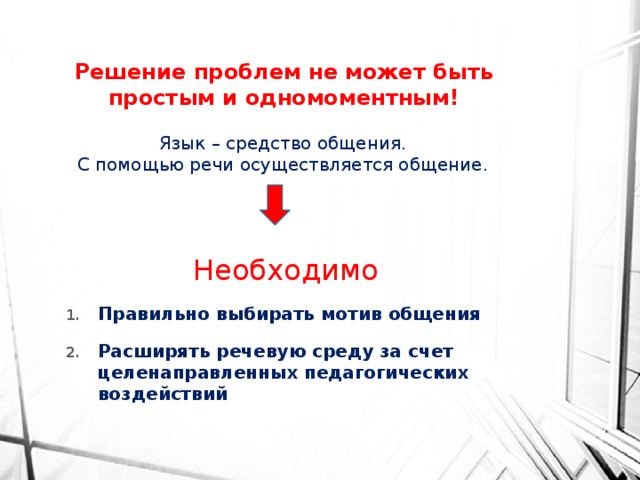 Решение проблем не может быть простым и одномоментным!

Язык – средство общения.
С помощью речи осуществляется общение.

Необходимо

1. Правильно выбирать мотив общения

2. Расширять речевую среду за счет целенаправленных педагогических воздействий